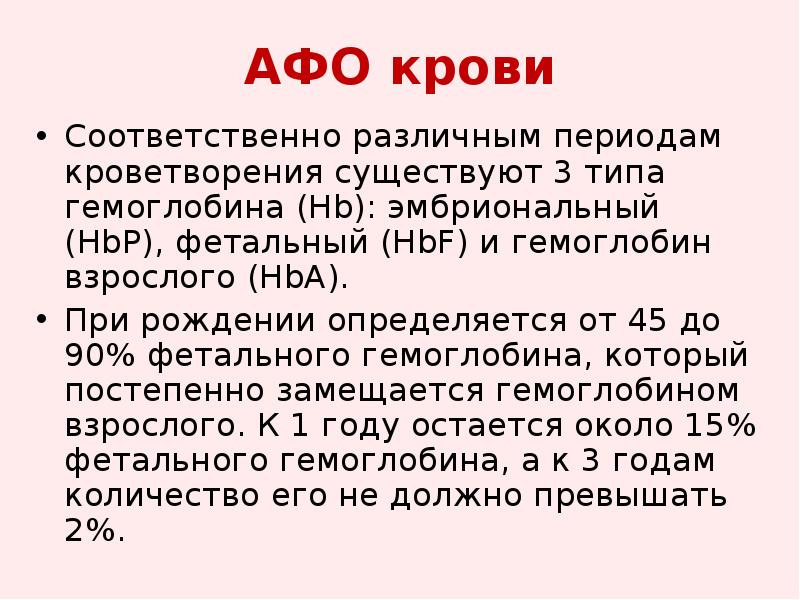 АФО крови

• Соответственно различным периодам кроветворения существуют 3 типа гемоглобина (Hb): эмбриональный (HbP), фетальный (HbF) и гемоглобин взрослого (HbA).

• При рождении определяется от 45 до 90% фетального гемоглобина, который постепенно замещается гемоглобином взрослого. К 1 году остается около 15% фетального гемоглобина, а к 3 годам количество его не должно превышать 2%.